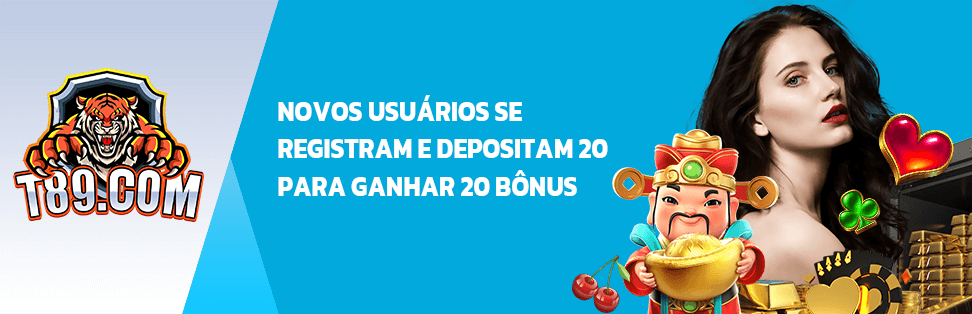 T89.COM

NOVOS USUÁRIOS SE REGISTRAM E DEPOSITAM 20 PARA GANHAR 20 BÔNUS